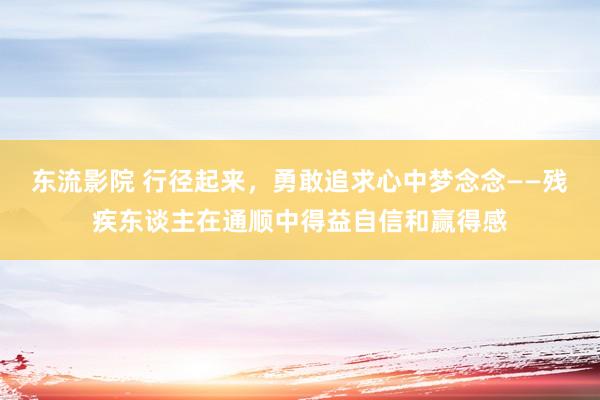 东流影院 行径起来，勇敢追求心中梦念念——残疾东谈主在通顺中得益自信和赢得感